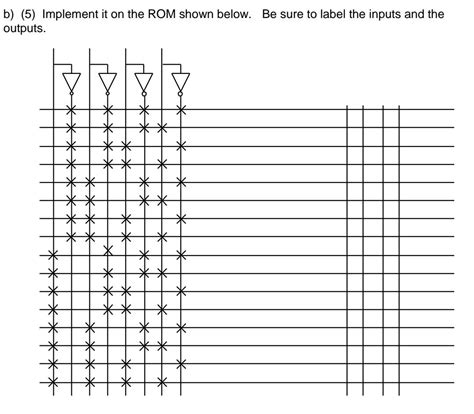 b) (5) Implement it on the ROM shown below. Be sure to label the inputs and the outputs.